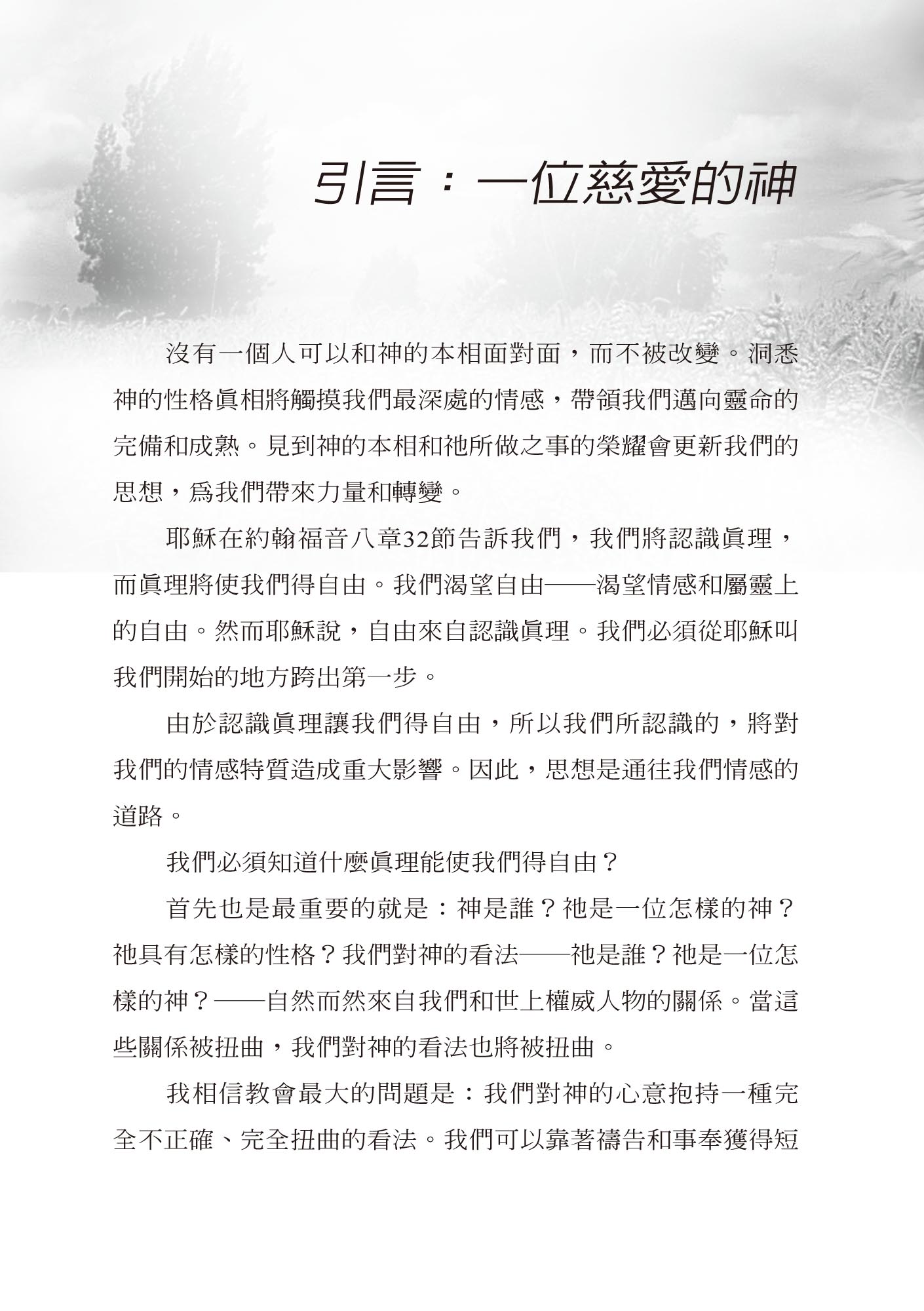 引言：一位慈愛的神

沒有一個人可以和神的本相面對面，而不被改變。洞悉神的性格眞相將觸摸我們最深處的情感，帶領我們邁向靈命的完備和成熟。見到神的本相和祂所做之事的榮耀會更新我們的思想，爲我們帶來力量和轉變。

耶穌在約翰福音八章32節告訴我們，我們將認識眞理，而眞理將使我們得自由。我們渴望自由——渴望情感和屬靈上的自由。然而耶穌說，自由來自認識眞理。我們必須從耶穌叫我們開始的地方跨出第一步。

由於認識眞理讓我們得自由，所以我們所認識的，將對我們的情感特質造成重大影響。因此，思想是通往我們情感的道路。

我們必須知道什麼眞理能使我們得自由？

首先也是最重要的就是：神是誰？祂是一位怎樣的神？祂具有怎樣的性格？我們對神的看法——祂是誰？祂是一位怎樣的神？——自然而然來自我們和世上權威人物的關係。當這些關係被扭曲，我們對神的看法也將被扭曲。

我相信教會最大的問題是：我們對神的心意抱持一種完全不正確、完全扭曲的看法。我們可以靠著禱告和事奉獲得短